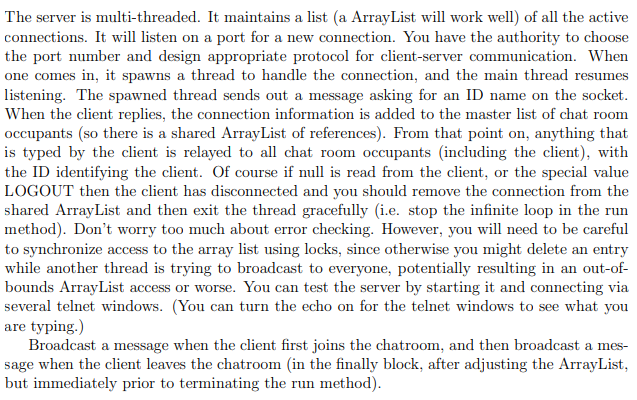 The server is multi-threaded. It maintains a list (a ArrayList will work well) of all the active connections. It will listen on a port for a new connection. You have the authority to choose the port number and design appropriate protocol for client-server communication. When one comes in, it spawns a thread to handle the connection, and the main thread resumes listening. The spawned thread sends out a message asking for an ID name on the socket. When the client replies, the connection information is added to the master list of chat room occupants (so there is a shared ArrayList of references). From that point on, anything that is typed by the client is relayed to all chat room occupants (including the client), with the ID identifying the client. Of course if null is read from the client, or the special value LOGOUT then the client has disconnected and you should remove the connection from the shared ArrayList and then exit the thread gracefully (i.e. stop the infinite loop in the run method). Don't worry too much about error checking. However, you will need to be careful to synchronize access to the array list using locks, since otherwise you might delete an entry while another thread is trying to broadcast to everyone, potentially resulting in an out-of-bounds ArrayList access or worse. You can test the server by starting it and connecting via several telnet windows. (You can turn the echo on for the telnet windows to see what you are typing.)

Broadcast a message when the client first joins the chatroom, and then broadcast a message when the client leaves the chatroom (in the finally block, after adjusting the ArrayList, but immediately prior to terminating the run method).